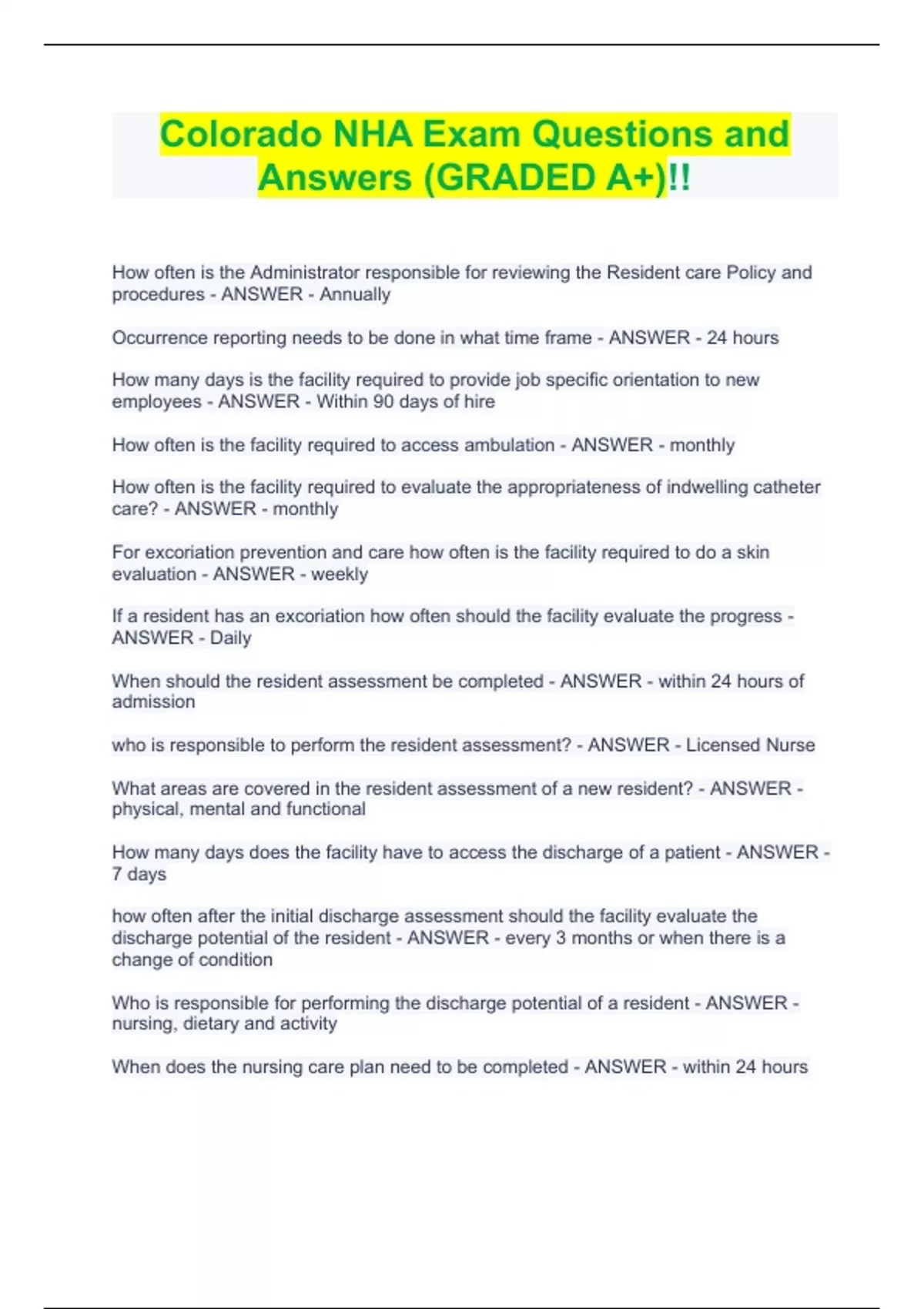 Colorado NHA Exam Questions and Answers (GRADED A+)!!

How often is the Administrator responsible for reviewing the Resident care Policy and procedures - ANSWER - Annually

Occurrence reporting needs to be done in what time frame - ANSWER - 24 hours

How many days is the facility required to provide job specific orientation to new employees - ANSWER - Within 90 days of hire

How often is the facility required to access ambulation - ANSWER - monthly

How often is the facility required to evaluate the appropriateness of indwelling catheter care? - ANSWER - monthly

For excoriation prevention and care how often is the facility required to do a skin evaluation - ANSWER - weekly

If a resident has an excoriation how often should the facility evaluate the progress - ANSWER - Daily

When should the resident assessment be completed - ANSWER - within 24 hours of admission

who is responsible to perform the resident assessment? - ANSWER - Licensed Nurse

What areas are covered in the resident assessment of a new resident? - ANSWER - physical, mental and functional

How many days does the facility have to access the discharge of a patient - ANSWER - 7 days

how often after the initial discharge assessment should the facility evaluate the discharge potential of the resident - ANSWER - every 3 months or when there is a change of condition

Who is responsible for performing the discharge potential of a resident - ANSWER - nursing, dietary and activity

When does the nursing care plan need to be completed - ANSWER - within 24 hours